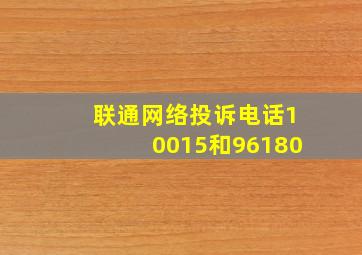 联通网络投诉电话10015和96180